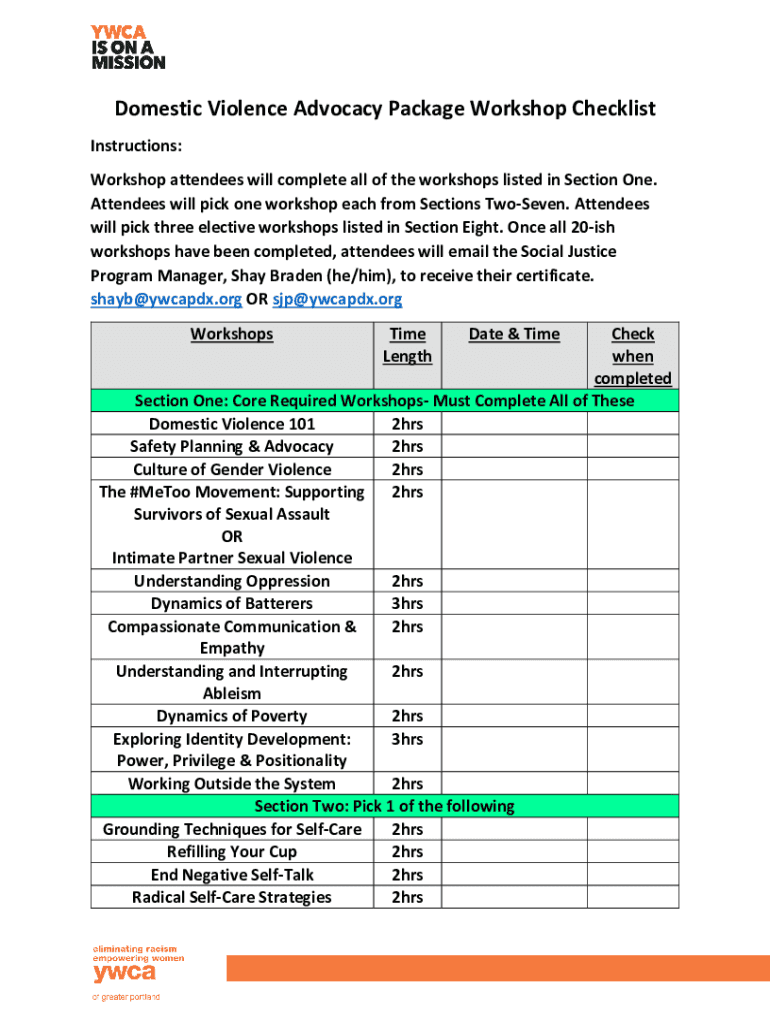 YWCA
IS ON A
MISSION

Domestic Violence Advocacy Package Workshop Checklist

Instructions:

Workshop attendees will complete all of the workshops listed in Section One. Attendees will pick one workshop each from Sections Two-Seven. Attendees will pick three elective workshops listed in Section Eight. Once all 20-ish workshops have been completed, attendees will email the Social Justice Program Manager, Shay Braden (he/him), to receive their certificate. shayb@ywcapdx.org OR sjp@ywcapdx.org

| Workshops | Time Length | Date & Time | Check when completed |
|---|---|---|---|
| Section One: Core Required Workshops- Must Complete All of These | | | |
| Domestic Violence 101 | 2hrs | | |
| Safety Planning & Advocacy | 2hrs | | |
| Culture of Gender Violence | 2hrs | | |
| The #MeToo Movement: Supporting Survivors of Sexual Assault OR Intimate Partner Sexual Violence | 2hrs | | |
| Understanding Oppression | 2hrs | | |
| Dynamics of Batterers | 3hrs | | |
| Compassionate Communication & Empathy | 2hrs | | |
| Understanding and Interrupting Ableism | 2hrs | | |
| Dynamics of Poverty | 2hrs | | |
| Exploring Identity Development: Power, Privilege & Positionality | 3hrs | | |
| Working Outside the System | 2hrs | | |
| Section Two: Pick 1 of the following | | | |
| Grounding Techniques for Self-Care | 2hrs | | |
| Refilling Your Cup | 2hrs | | |
| End Negative Self-Talk | 2hrs | | |
| Radical Self-Care Strategies | 2hrs | | |

eliminating racism
empowering women
ywca
of greater portland